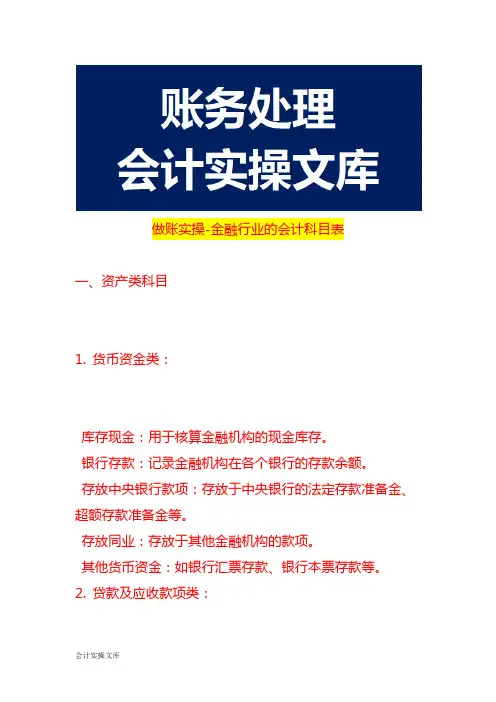 账务处理
会计实操文库

做账实操-金融行业的会计科目表

一、资产类科目

1. 货币资金类：

库存现金：用于核算金融机构的现金库存。
银行存款：记录金融机构在各个银行的存款余额。
存放中央银行款项：存放于中央银行的法定存款准备金、超额存款准备金等。
存放同业：存放于其他金融机构的款项。
其他货币资金：如银行汇票存款、银行本票存款等。
2. 贷款及应收款项类：

会计实操文库